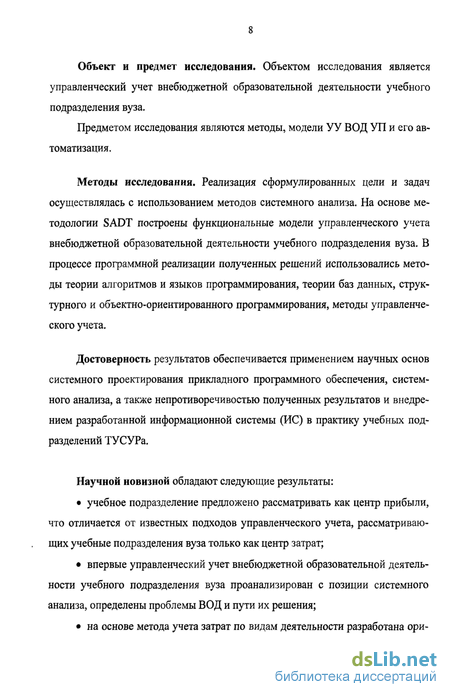 8

Объект и предмет исследования. Объектом исследования является управленческий учет внебюджетной образовательной деятельности учебного подразделения вуза.

Предметом исследования являются методы, модели УУ ВОД УП и его автоматизация.

Методы исследования. Реализация сформулированных цели и задач осуществлялась с использованием методов системного анализа. На основе методологии SADT построены функциональные модели управленческого учета внебюджетной образовательной деятельности учебного подразделения вуза. В процессе программной реализации полученных решений использовались методы теории алгоритмов и языков программирования, теории баз данных, структурного и объектно-ориентированного программирования, методы управленческого учета.

Достоверность результатов обеспечивается применением научных основ системного проектирования прикладного программного обеспечения, системного анализа, а также непротиворечивостью полученных результатов и внедрением разработанной информационной системы (ИС) в практику учебных подразделений ТУСУРа.

Научной новизной обладают следующие результаты:

• учебное подразделение предложено рассматривать как центр прибыли, что отличается от известных подходов управленческого учета, рассматривающих учебные подразделения вуза только как центр затрат;

• впервые управленческий учет внебюджетной образовательной деятельности учебного подразделения вуза проанализирован с позиции системного анализа, определены проблемы ВОД и пути их решения;

• на основе метода учета затрат по видам деятельности разработана ори-

dsLib.net
библиотека диссертаций